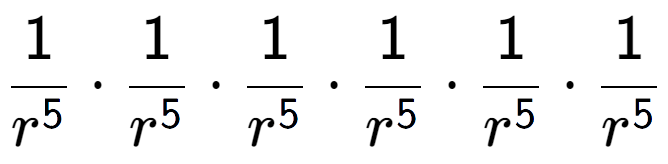 $\frac{1}{r^5} \cdot \frac{1}{r^5} \cdot \frac{1}{r^5} \cdot \frac{1}{r^5} \cdot \frac{1}{r^5} \cdot \frac{1}{r^5}$